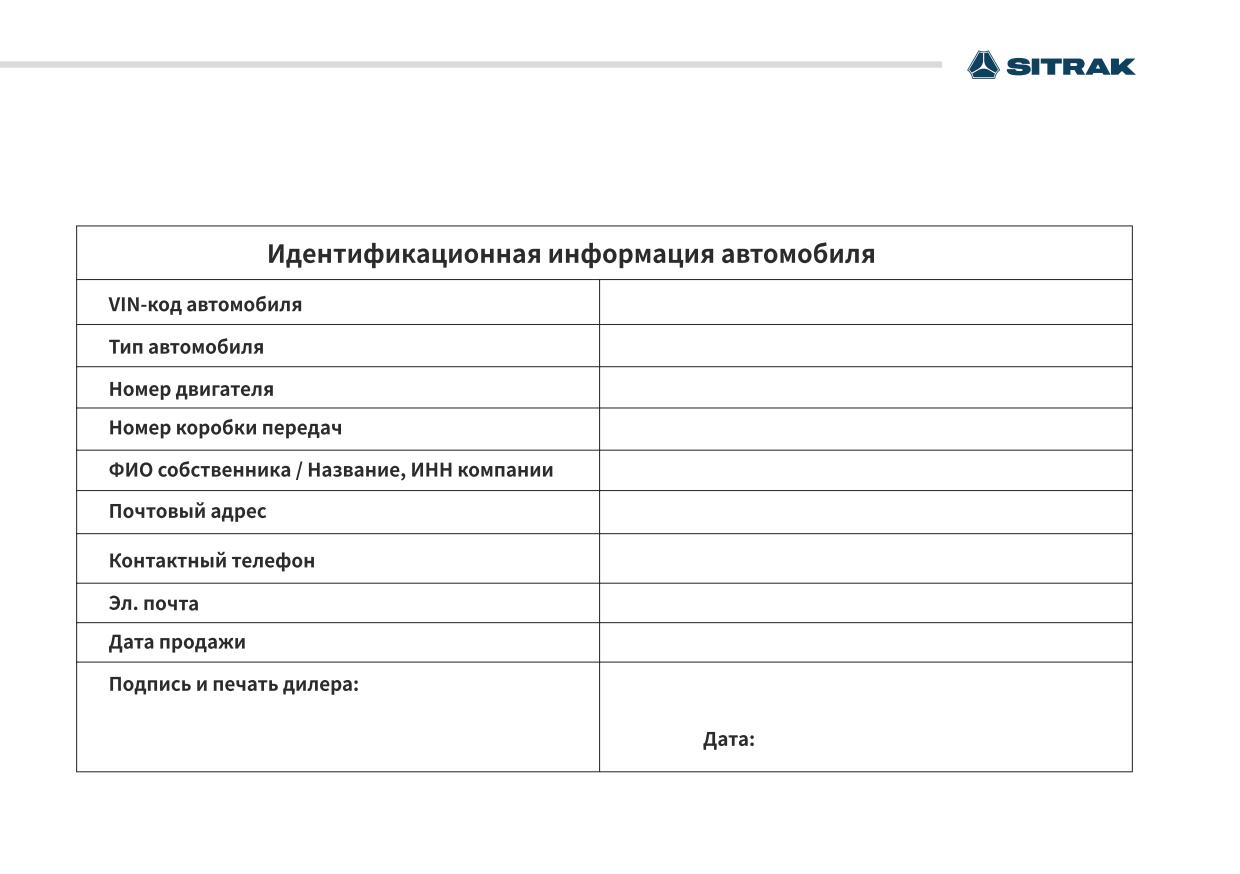 SITRAK

| Идентификационная информация автомобиля | |
|---|---|
| VIN-код автомобиля | |
| Тип автомобиля | |
| Номер двигателя | |
| Номер коробки передач | |
| ФИО собственника / Название, ИНН компании | |
| Почтовый адрес | |
| Контактный телефон | |
| Эл. почта | |
| Дата продажи | |
| Подпись и печать дилера: | Дата: |